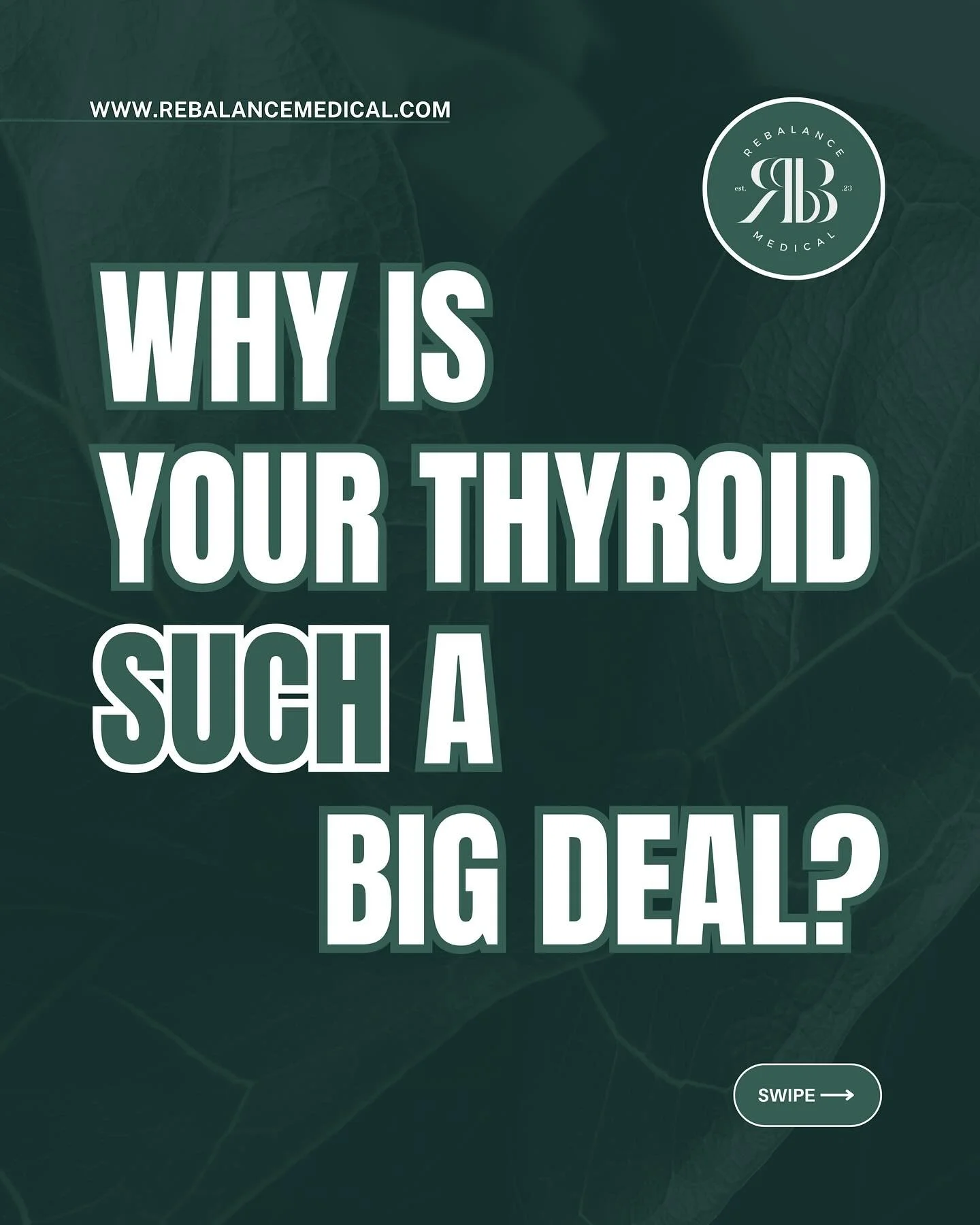 WWW.REBALANCEMEDICAL.COM

REBALANCE
est. RB .23
MEDICAL

WHY IS YOUR THYROID SUCH A BIG DEAL?

SWIPE ⟶